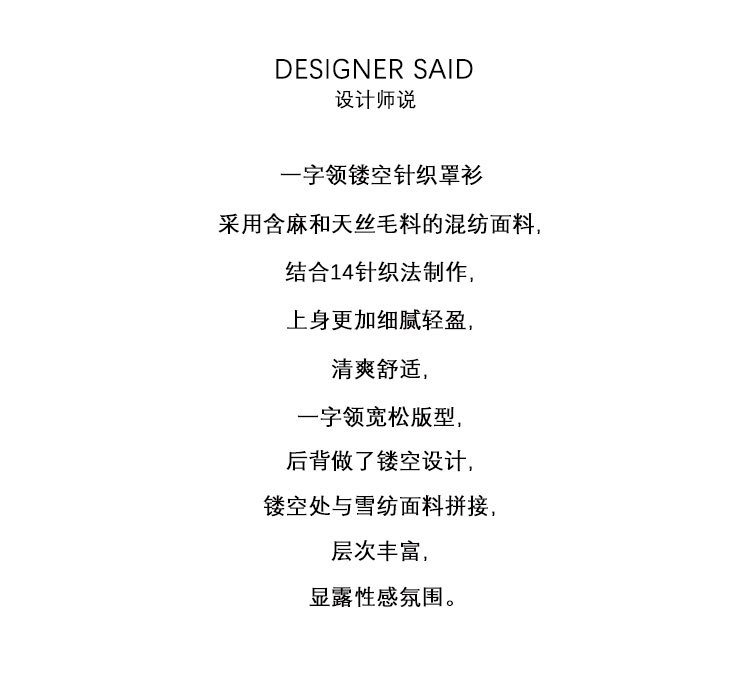 DESIGNER SAID
设计师说

一字领镂空针织罩衫

采用含麻和天丝毛料的混纺面料,

结合14针织法制作,

上身更加细腻轻盈,

清爽舒适,

一字领宽松版型,

后背做了镂空设计,

镂空处与雪纺面料拼接,

层次丰富,

显露性感氛围。